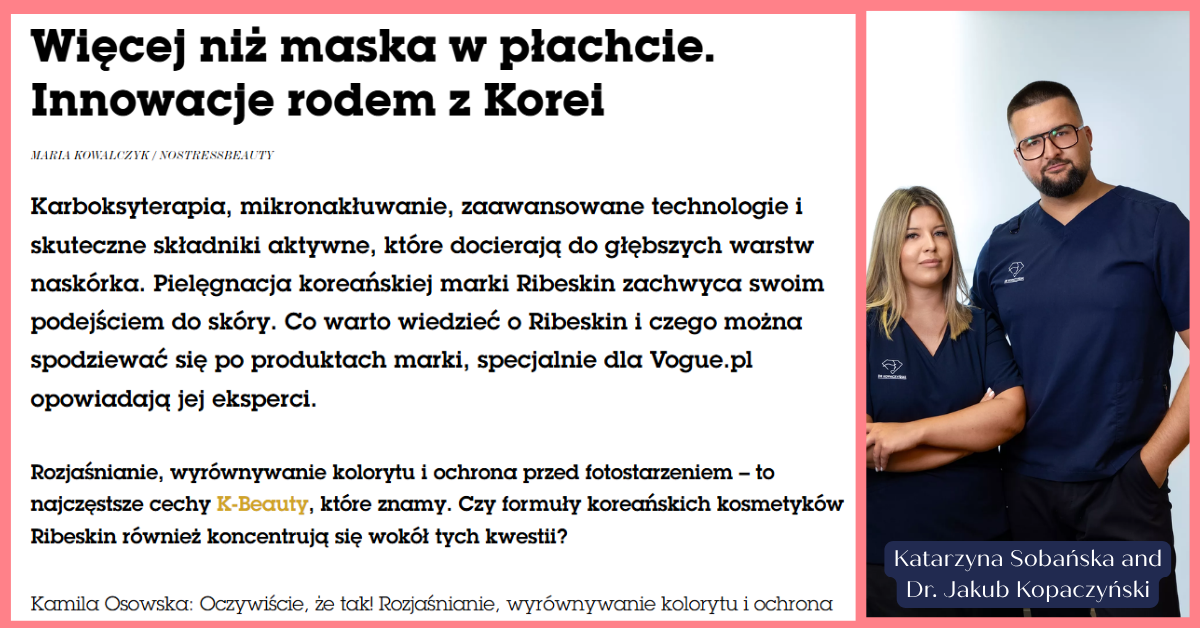 Więcej niż maska w płachcie. Innowacje rodem z Korei

MARIA KOWALCZYK / NOSTRESSBEAUTY

Karboksyterapia, mikronakłuwanie, zaawansowane technologie i skuteczne składniki aktywne, które docierają do głębszych warstw naskórka. Pielęgnacja koreańskiej marki Ribeskin zachwyca swoim podejściem do skóry. Co warto wiedzieć o Ribeskin i czego można spodziewać się po produktach marki, specjalnie dla Vogue.pl opowiadają jej eksperci.

Rozjaśnianie, wyrównywanie kolorytu i ochrona przed fotostarzeniem – to najczęstsze cechy K-Beauty, które znamy. Czy formuły koreańskich kosmetyków Ribeskin również koncentrują się wokół tych kwestii?

Kamila Osowska: Oczywiście, że tak! Rozjaśnianie, wyrównywanie kolorytu i ochrona

Katarzyna Sobańska and Dr. Jakub Kopaczyński